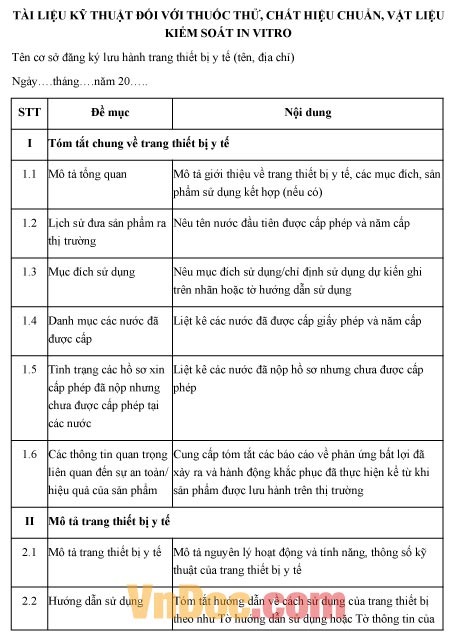 TÀI LIỆU KỸ THUẬT ĐỐI VỚI THUỐC THỬ, CHẤT HIỆU CHUẨN, VẬT LIỆU KIỂM SOÁT IN VITRO

Tên cơ sở đăng ký lưu hành trang thiết bị y tế (tên, địa chỉ)

Ngày….tháng….năm 20…..

| STT | Đề mục | Nội dung |
|---|---|---|
| I | Tóm tắt chung về trang thiết bị y tế | |
| 1.1 | Mô tả tổng quan | Mô tả giới thiệu về trang thiết bị y tế, các mục đích, sản phẩm sử dụng kết hợp (nếu có) |
| 1.2 | Lịch sử đưa sản phẩm ra thị trường | Nêu tên nước đầu tiên được cấp phép và năm cấp |
| 1.3 | Mục đích sử dụng | Nêu mục đích sử dụng/chỉ định sử dụng dự kiến ghi trên nhãn hoặc tờ hướng dẫn sử dụng |
| 1.4 | Danh mục các nước đã được cấp | Liệt kê các nước đã được cấp giấy phép và năm cấp |
| 1.5 | Tình trạng các hồ sơ xin cấp phép đã nộp nhưng chưa được cấp phép tại các nước | Liệt kê các nước đã nộp hồ sơ nhưng chưa được cấp phép |
| 1.6 | Các thông tin quan trọng liên quan đến sự an toàn/ hiệu quả của sản phẩm | Cung cấp tóm tắt các báo cáo về phản ứng bất lợi đã xảy ra và hành động khắc phục đã thực hiện kể từ khi sản phẩm được lưu hành trên thị trường |
| II | Mô tả trang thiết bị y tế | |
| 2.1 | Mô tả trang thiết bị y tế | Mô tả nguyên lý hoạt động và tính năng, thông số kỹ thuật của trang thiết bị y tế |
| 2.2 | Hướng dẫn sử dụng | Tóm tắt hướng dẫn về cách sử dụng của trang thiết bị theo như Tờ hướng dẫn sử dụng hoặc Tờ thông tin của |

VnDoc.com